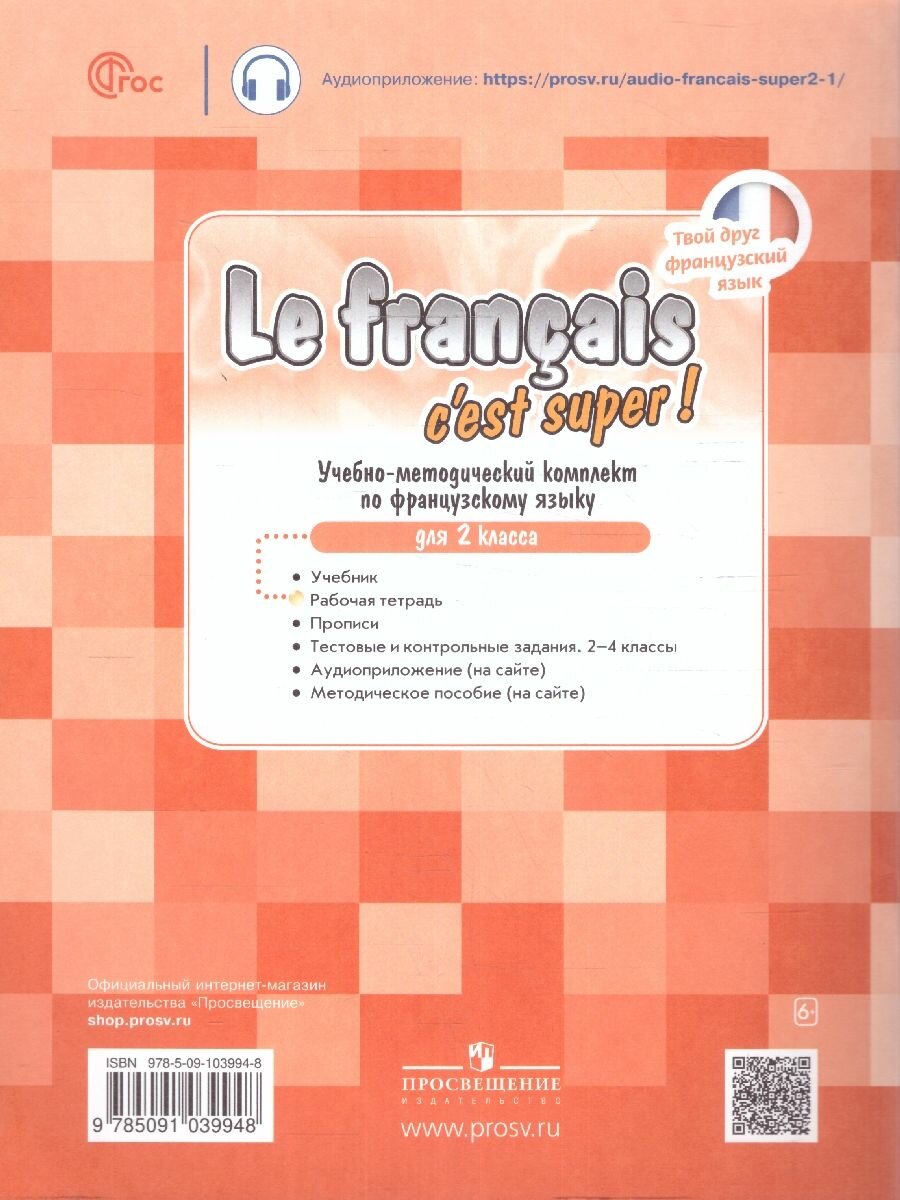 ФГОС

Аудиоприложение: https://prosv.ru/audio-francais-super2-1/

Твой друг французский язык

Le français

c'est super !

Учебно-методический комплект по французскому языку

для 2 класса

• Учебник
• Рабочая тетрадь
• Прописи
• Тестовые и контрольные задания. 2–4 классы
• Аудиоприложение (на сайте)
• Методическое пособие (на сайте)

Официальный интернет-магазин
издательства «Просвещение»
shop.prosv.ru

6+

ISBN 978-5-09-103994-8

9 785091 039948

ПРОСВЕЩЕНИЕ
ИЗДАТЕЛЬСТВО

www.prosv.ru